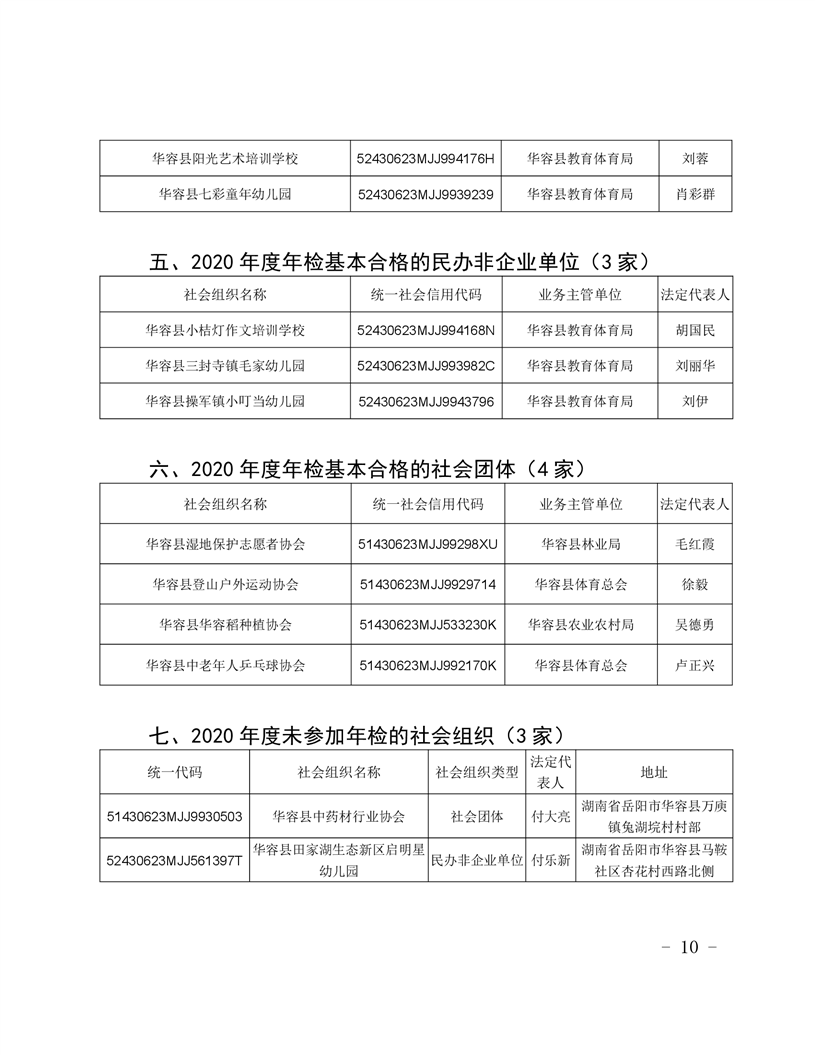 | 华容县阳光艺术培训学校 | 52430623MJJ994176H | 华容县教育体育局 | 刘蓉 |
|---|---|---|---|
| 华容县七彩童年幼儿园 | 52430623MJJ9939239 | 华容县教育体育局 | 肖彩群 |

五、2020 年度年检基本合格的民办非企业单位（3 家）

| 社会组织名称 | 统一社会信用代码 | 业务主管单位 | 法定代表人 |
|---|---|---|---|
| 华容县小桔灯作文培训学校 | 52430623MJJ994168N | 华容县教育体育局 | 胡国民 |
| 华容县三封寺镇毛家幼儿园 | 52430623MJJ993982C | 华容县教育体育局 | 刘丽华 |
| 华容县操军镇小叮当幼儿园 | 52430623MJJ9943796 | 华容县教育体育局 | 刘伊 |

六、2020 年度年检基本合格的社会团体（4 家）

| 社会组织名称 | 统一社会信用代码 | 业务主管单位 | 法定代表人 |
|---|---|---|---|
| 华容县湿地保护志愿者协会 | 51430623MJJ99298XU | 华容县林业局 | 毛红霞 |
| 华容县登山户外运动协会 | 51430623MJJ9929714 | 华容县体育总会 | 徐毅 |
| 华容县华容稻种植协会 | 51430623MJJ533230K | 华容县农业农村局 | 吴德勇 |
| 华容县中老年人乒乓球协会 | 51430623MJJ992170K | 华容县体育总会 | 卢正兴 |

七、2020 年度未参加年检的社会组织（3 家）

| 统一代码 | 社会组织名称 | 社会组织类型 | 法定代表人 | 地址 |
|---|---|---|---|---|
| 51430623MJJ9930503 | 华容县中药材行业协会 | 社会团体 | 付大亮 | 湖南省岳阳市华容县万庾镇兔湖垸村村部 |
| 52430623MJJ561397T | 华容县田家湖生态新区启明星幼儿园 | 民办非企业单位 | 付乐新 | 湖南省岳阳市华容县马鞍社区杏花村西路北侧 |

- 10 -